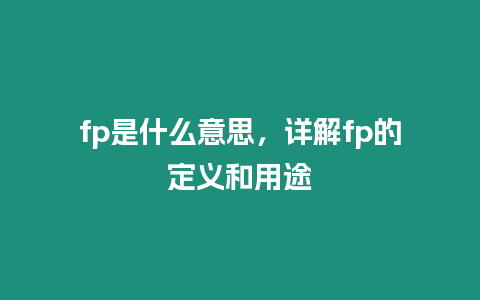 fp是什么意思，详解fp的定义和用途